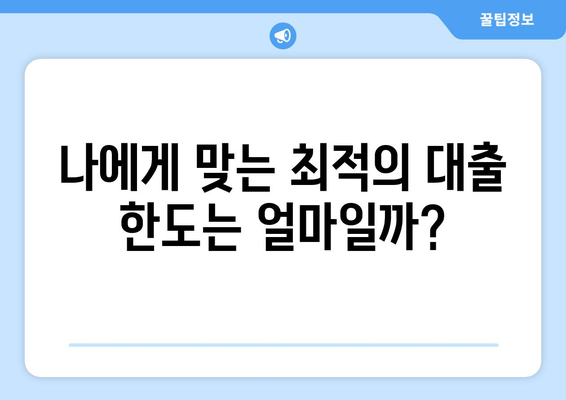 꿀팁정보

나에게 맞는 최적의 대출 한도는 얼마일까?